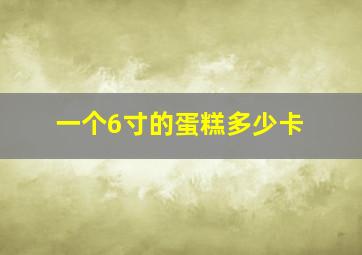 一个6寸的蛋糕多少卡